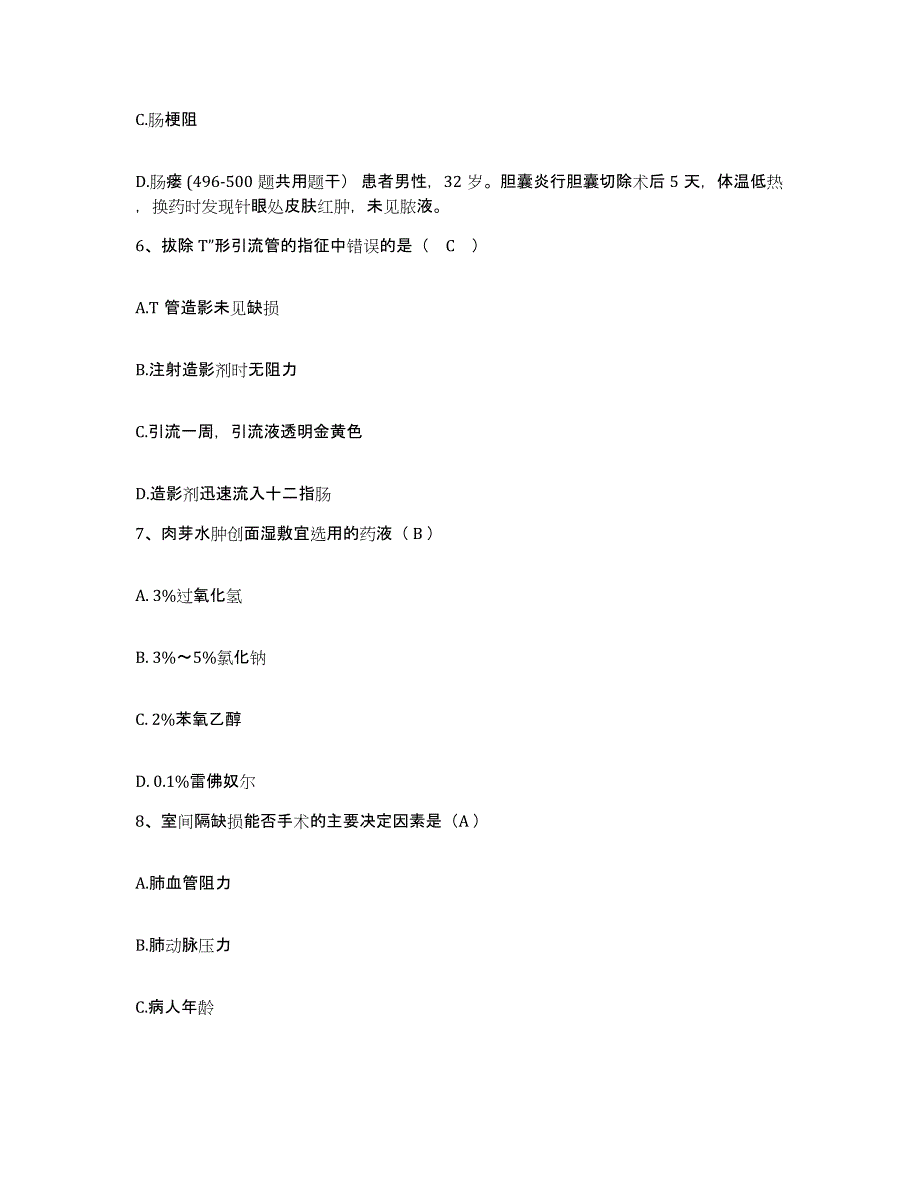 C.肠梗阻

D.肠瘘 (496-500 题共用题干） 患者男性，32 岁。胆囊炎行胆囊切除术后 5 天，体温低热，换药时发现针眼处皮肤红肿，未见脓液。

6、拔除 T"形引流管的指征中错误的是（ C ）

A.T 管造影未见缺损

B.注射造影剂时无阻力

C.引流一周，引流液透明金黄色

D.造影剂迅速流入十二指肠

7、肉芽水肿创面湿敷宜选用的药液（ B ）

A. 3%过氧化氢

B. 3%～5%氯化钠

C. 2%苯氧乙醇

D. 0.1%雷佛奴尔

8、室间隔缺损能否手术的主要决定因素是（A）

A.肺血管阻力

B.肺动脉压力

C.病人年龄